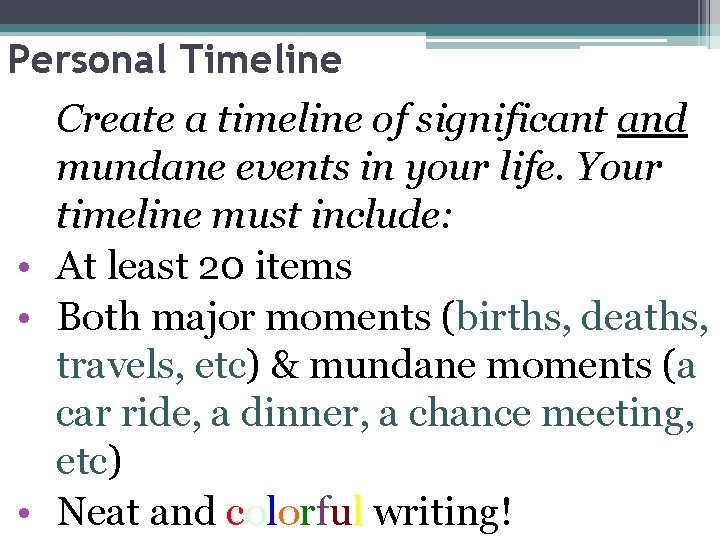 Personal Timeline

Create a timeline of significant and mundane events in your life. Your timeline must include:

• At least 20 items
• Both major moments (births, deaths, travels, etc) & mundane moments (a car ride, a dinner, a chance meeting, etc)
• Neat and colorful writing!